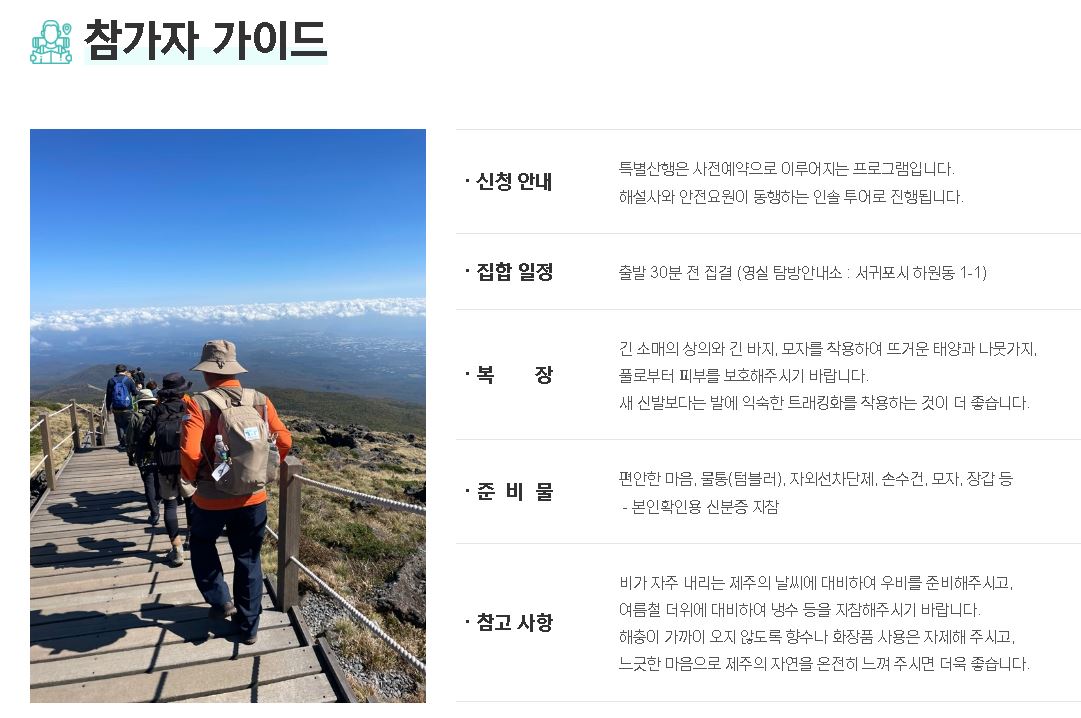 참가자 가이드

· 신청 안내

특별산행은 사전예약으로 이루어지는 프로그램입니다.
해설사와 안전요원이 동행하는 인솔 투어로 진행됩니다.

· 집합 일정

출발 30분 전 집결 (영실 탐방안내소 : 서귀포시 하원동 1-1)

· 복 장

긴 소매의 상의와 긴 바지, 모자를 착용하여 뜨거운 태양과 나뭇가지, 풀로부터 피부를 보호해주시기 바랍니다.
새 신발보다는 발에 익숙한 트래킹화를 착용하는 것이 더 좋습니다.

· 준 비 물

편안한 마음, 물통(텀블러), 자외선차단제, 손수건, 모자, 장갑 등
- 본인확인용 신분증 지참

· 참고 사항

비가 자주 내리는 제주의 날씨에 대비하여 우비를 준비해주시고,
여름철 더위에 대비하여 냉수 등을 지참해주시기 바랍니다.
해충이 가까이 오지 않도록 향수나 화장품 사용은 자제해 주시고,
느긋한 마음으로 제주의 자연을 온전히 느껴 주시면 더욱 좋습니다.